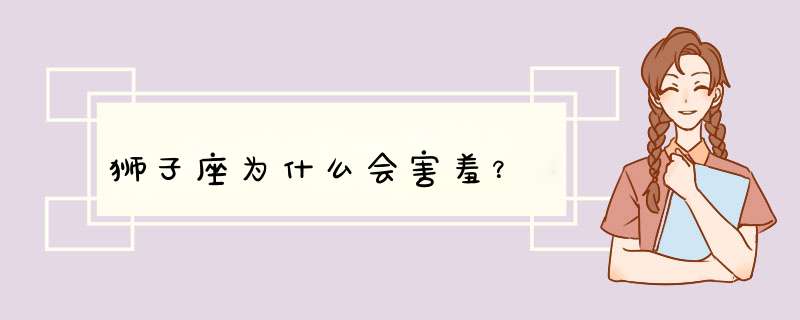 狮子座为什么会害羞？